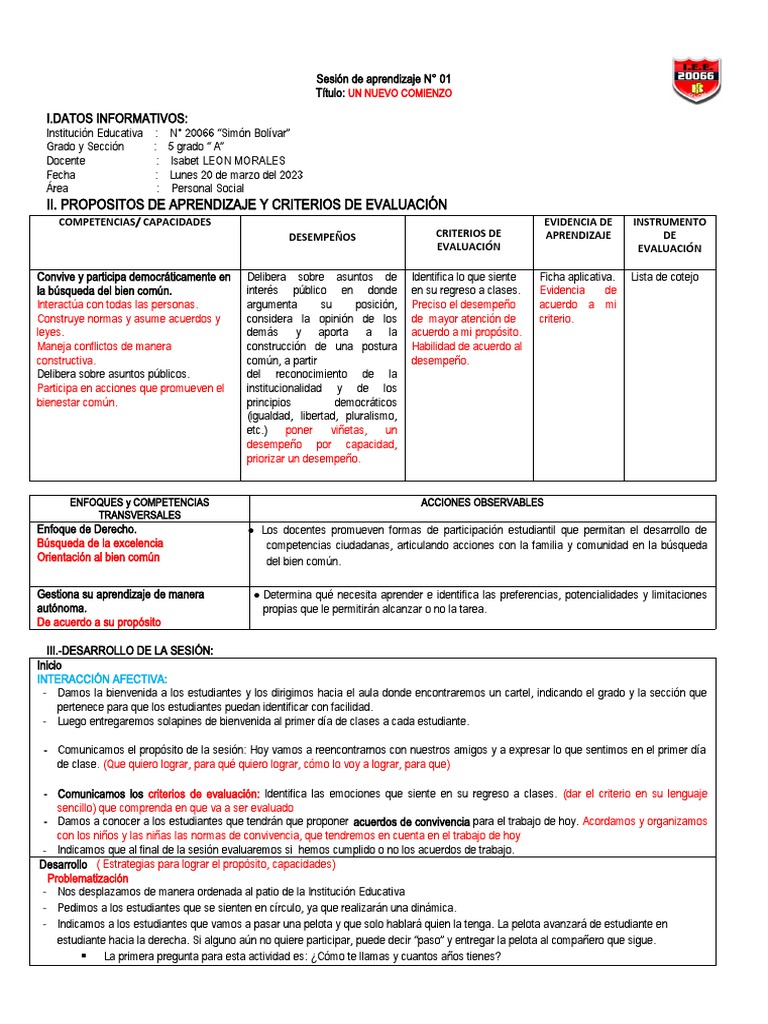 I.E.P. 20066

Sesión de aprendizaje N° 01
Título: UN NUEVO COMIENZO

I.DATOS INFORMATIVOS:
Institución Educativa : N° 20066 "Simón Bolívar"
Grado y Sección : 5 grado " A"
Docente : Isabet LEON MORALES
Fecha : Lunes 20 de marzo del 2023
Área : Personal Social

II. PROPOSITOS DE APRENDIZAJE Y CRITERIOS DE EVALUACIÓN

| COMPETENCIAS/ CAPACIDADES | DESEMPEÑOS | CRITERIOS DE EVALUACIÓN | EVIDENCIA DE APRENDIZAJE | INSTRUMENTO DE EVALUACIÓN |
|---|---|---|---|---|
| Convive y participa democráticamente en la búsqueda del bien común. Interactúa con todas las personas. Construye normas y asume acuerdos y leyes. Maneja conflictos de manera constructiva. Delibera sobre asuntos públicos. Participa en acciones que promueven el bienestar común. | Delibera sobre asuntos de interés público en donde argumenta su posición, considera la opinión de los demás y aporta a la construcción de una postura común, a partir del reconocimiento de la institucionalidad y de los principios democráticos (igualdad, libertad, pluralismo, etc.) poner viñetas, un desempeño por capacidad, priorizar un desempeño. | Identifica lo que siente en su regreso a clases. Preciso el desempeño de mayor atención de acuerdo a mi propósito. Habilidad de acuerdo al desempeño. | Ficha aplicativa. Evidencia de acuerdo a mi criterio. | Lista de cotejo |

| ENFOQUES y COMPETENCIAS TRANSVERSALES | ACCIONES OBSERVABLES |
|---|---|
| Enfoque de Derecho. Búsqueda de la excelencia Orientación al bien común | • Los docentes promueven formas de participación estudiantil que permitan el desarrollo de competencias ciudadanas, articulando acciones con la familia y comunidad en la búsqueda del bien común. |
| Gestiona su aprendizaje de manera autónoma. De acuerdo a su propósito | ● Determina qué necesita aprender e identifica las preferencias, potencialidades y limitaciones propias que le permitirán alcanzar o no la tarea. |

III.-DESARROLLO DE LA SESIÓN:
Inicio
INTERACCIÓN AFECTIVA:
- Damos la bienvenida a los estudiantes y los dirigimos hacia el aula donde encontraremos un cartel, indicando el grado y la sección que pertenece para que los estudiantes puedan identificar con facilidad.
- Luego entregaremos solapines de bienvenida al primer día de clases a cada estudiante.

- Comunicamos el propósito de la sesión: Hoy vamos a reencontrarnos con nuestros amigos y a expresar lo que sentimos en el primer día de clase. (Que quiero lograr, para qué quiero lograr, cómo lo voy a lograr, para que)

- Comunicamos los criterios de evaluación: Identifica las emociones que siente en su regreso a clases. (dar el criterio en su lenguaje sencillo) que comprenda en que va a ser evaluado
- Damos a conocer a los estudiantes que tendrán que proponer acuerdos de convivencia para el trabajo de hoy. Acordamos y organizamos con los niños y las niñas las normas de convivencia, que tendremos en cuenta en el trabajo de hoy
- Indicamos que al final de la sesión evaluaremos si hemos cumplido o no los acuerdos de trabajo.
Desarrollo ( Estrategias para lograr el propósito, capacidades)
Problematización
- Nos desplazamos de manera ordenada al patio de la Institución Educativa
- Pedimos a los estudiantes que se sienten en círculo, ya que realizarán una dinámica.
- Indicamos a los estudiantes que vamos a pasar una pelota y que solo hablará quien la tenga. La pelota avanzará de estudiante en estudiante hacia la derecha. Si alguno aún no quiere participar, puede decir "paso" y entregar la pelota al compañero que sigue.
▪ La primera pregunta para esta actividad es: ¿Cómo te llamas y cuantos años tienes?